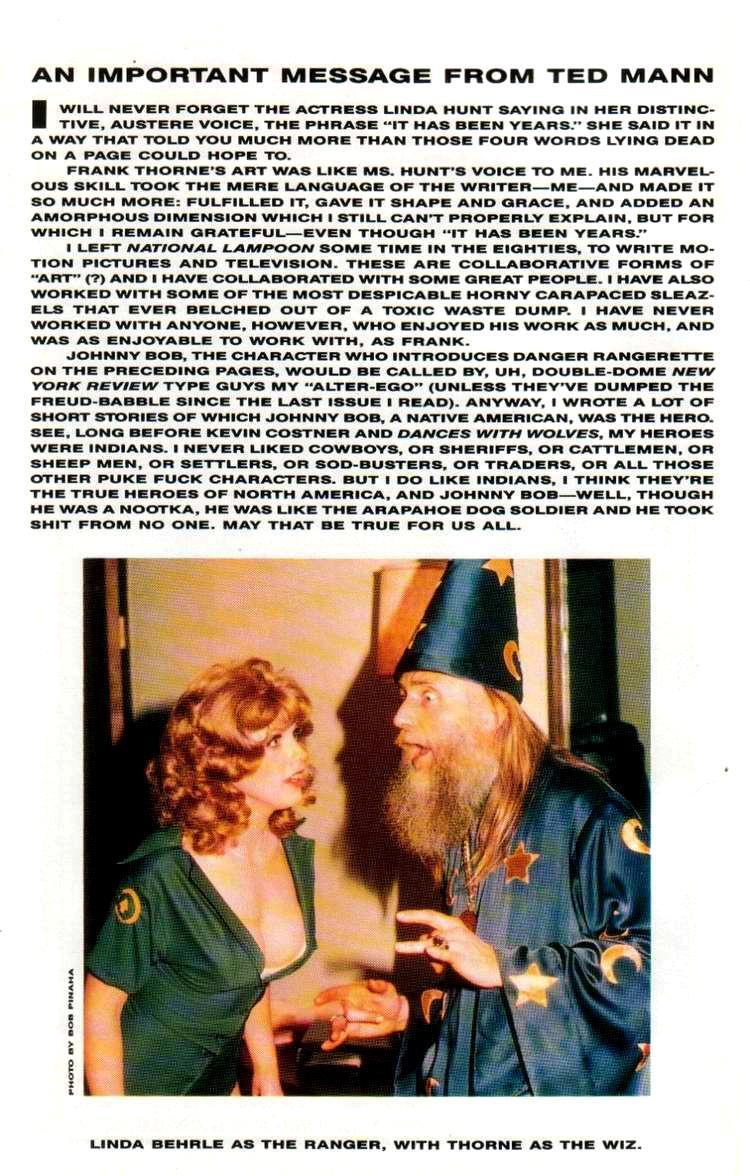 AN IMPORTANT MESSAGE FROM TED MANN

I WILL NEVER FORGET THE ACTRESS LINDA HUNT SAYING IN HER DISTINCTIVE, AUSTERE VOICE, THE PHRASE "IT HAS BEEN YEARS." SHE SAID IT IN A WAY THAT TOLD YOU MUCH MORE THAN THOSE FOUR WORDS LYING DEAD ON A PAGE COULD HOPE TO.

FRANK THORNE'S ART WAS LIKE MS. HUNT'S VOICE TO ME. HIS MARVELOUS SKILL TOOK THE MERE LANGUAGE OF THE WRITER—ME—AND MADE IT SO MUCH MORE: FULFILLED IT, GAVE IT SHAPE AND GRACE, AND ADDED AN AMORPHOUS DIMENSION WHICH I STILL CAN'T PROPERLY EXPLAIN, BUT FOR WHICH I REMAIN GRATEFUL—EVEN THOUGH "IT HAS BEEN YEARS."

I LEFT NATIONAL LAMPOON SOME TIME IN THE EIGHTIES, TO WRITE MOTION PICTURES AND TELEVISION. THESE ARE COLLABORATIVE FORMS OF "ART" (?) AND I HAVE COLLABORATED WITH SOME GREAT PEOPLE. I HAVE ALSO WORKED WITH SOME OF THE MOST DESPICABLE HORNY CARAPACED SLEAZELS THAT EVER BELCHED OUT OF A TOXIC WASTE DUMP. I HAVE NEVER WORKED WITH ANYONE, HOWEVER, WHO ENJOYED HIS WORK AS MUCH, AND WAS AS ENJOYABLE TO WORK WITH, AS FRANK.

JOHNNY BOB, THE CHARACTER WHO INTRODUCES DANGER RANGERETTE ON THE PRECEDING PAGES, WOULD BE CALLED BY, UH, DOUBLE-DOME NEW YORK REVIEW TYPE GUYS MY "ALTER-EGO" (UNLESS THEY'VE DUMPED THE FREUD-BABBLE SINCE THE LAST ISSUE I READ). ANYWAY, I WROTE A LOT OF SHORT STORIES OF WHICH JOHNNY BOB, A NATIVE AMERICAN, WAS THE HERO. SEE, LONG BEFORE KEVIN COSTNER AND DANCES WITH WOLVES, MY HEROES WERE INDIANS. I NEVER LIKED COWBOYS, OR SHERIFFS, OR CATTLEMEN, OR SHEEP MEN, OR SETTLERS, OR SOD-BUSTERS, OR TRADERS, OR ALL THOSE OTHER PUKE FUCK CHARACTERS. BUT I DO LIKE INDIANS, I THINK THEY'RE THE TRUE HEROES OF NORTH AMERICA, AND JOHNNY BOB—WELL, THOUGH HE WAS A NOOTKA, HE WAS LIKE THE ARAPAHOE DOG SOLDIER AND HE TOOK SHIT FROM NO ONE. MAY THAT BE TRUE FOR US ALL.

PHOTO BY BOB PINAHA

LINDA BEHRLE AS THE RANGER, WITH THORNE AS THE WIZ.